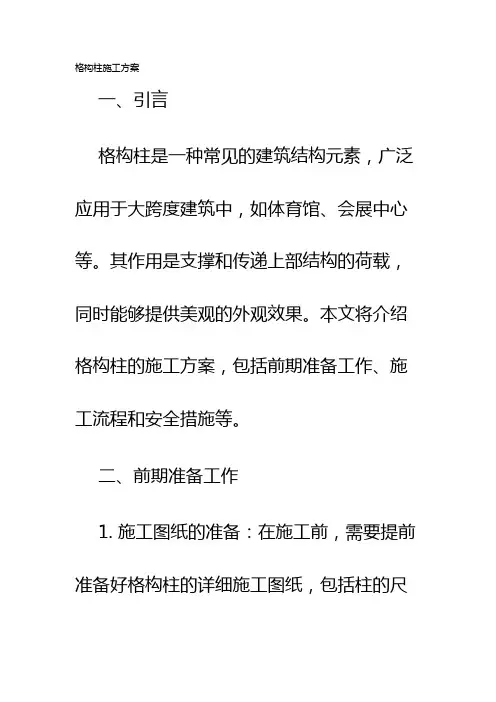 格构柱施工方案

一、引言

格构柱是一种常见的建筑结构元素，广泛应用于大跨度建筑中，如体育馆、会展中心等。其作用是支撑和传递上部结构的荷载，同时能够提供美观的外观效果。本文将介绍格构柱的施工方案，包括前期准备工作、施工流程和安全措施等。

二、前期准备工作

1. 施工图纸的准备：在施工前，需要提前准备好格构柱的详细施工图纸，包括柱的尺